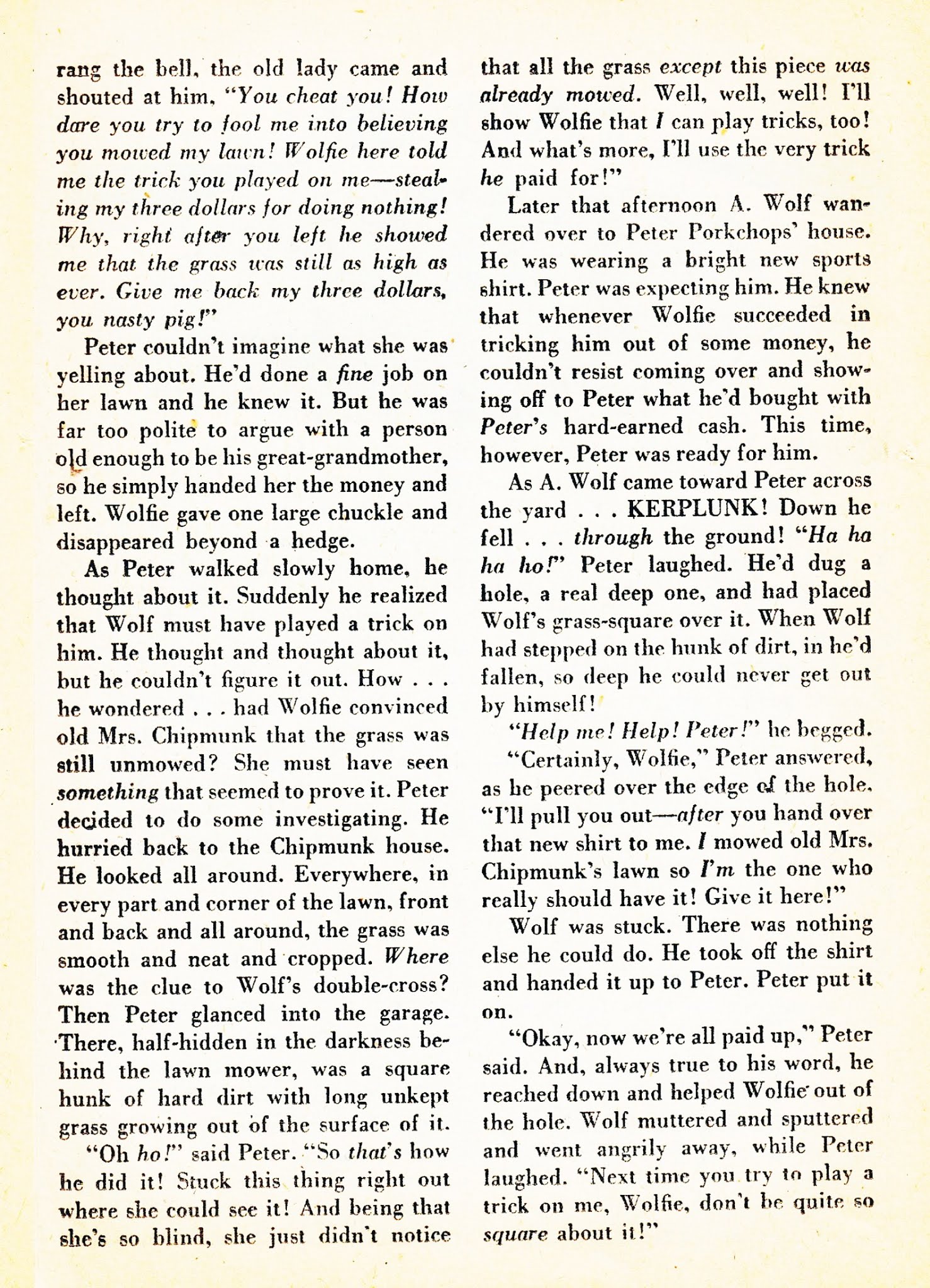 rang the bell, the old lady came and shouted at him, "You cheat you! How dare you try to fool me into believing you mowed my lawn! Wolfie here told me the trick you played on me—stealing my three dollars for doing nothing! Why, right after you left he showed me that the grass was still as high as ever. Give me back my three dollars, you nasty pig!"

Peter couldn't imagine what she was yelling about. He'd done a fine job on her lawn and he knew it. But he was far too polite to argue with a person old enough to be his great-grandmother, so he simply handed her the money and left. Wolfie gave one large chuckle and disappeared beyond a hedge.

As Peter walked slowly home, he thought about it. Suddenly he realized that Wolf must have played a trick on him. He thought and thought about it, but he couldn't figure it out. How . . . he wondered . . . had Wolfie convinced old Mrs. Chipmunk that the grass was still unmowed? She must have seen something that seemed to prove it. Peter decided to do some investigating. He hurried back to the Chipmunk house. He looked all around. Everywhere, in every part and corner of the lawn, front and back and all around, the grass was smooth and neat and cropped. Where was the clue to Wolf's double-cross? Then Peter glanced into the garage. There, half-hidden in the darkness behind the lawn mower, was a square hunk of hard dirt with long unkept grass growing out of the surface of it.

"Oh ho!" said Peter. "So that's how he did it! Stuck this thing right out where she could see it! And being that she's so blind, she just didn't notice that all the grass except this piece was already mowed. Well, well, well! I'll show Wolfie that I can play tricks, too! And what's more, I'll use the very trick he paid for!"

Later that afternoon A. Wolf wandered over to Peter Porkchops' house. He was wearing a bright new sports shirt. Peter was expecting him. He knew that whenever Wolfie succeeded in tricking him out of some money, he couldn't resist coming over and showing off to Peter what he'd bought with Peter's hard-earned cash. This time, however, Peter was ready for him.

As A. Wolf came toward Peter across the yard . . . KERPLUNK! Down he fell . . . through the ground! "Ha ha ha ho!" Peter laughed. He'd dug a hole, a real deep one, and had placed Wolf's grass-square over it. When Wolf had stepped on the hunk of dirt, in he'd fallen, so deep he could never get out by himself!

"Help me! Help! Peter!" he begged.

"Certainly, Wolfie," Peter answered, as he peered over the edge of the hole. "I'll pull you out—after you hand over that new shirt to me. I mowed old Mrs. Chipmunk's lawn so I'm the one who really should have it! Give it here!"

Wolf was stuck. There was nothing else he could do. He took off the shirt and handed it up to Peter. Peter put it on.

"Okay, now we're all paid up," Peter said. And, always true to his word, he reached down and helped Wolfie out of the hole. Wolf muttered and sputtered and went angrily away, while Peter laughed. "Next time you try to play a trick on me, Wolfie, don't be quite so square about it!"